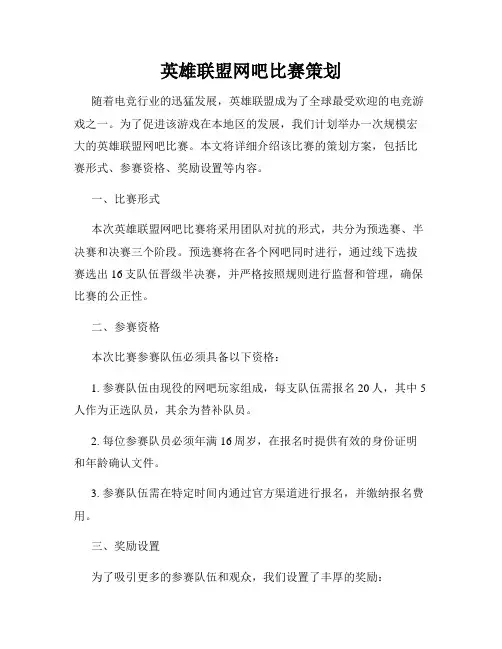 英雄联盟网吧比赛策划

随着电竞行业的迅猛发展，英雄联盟成为了全球最受欢迎的电竞游戏之一。为了促进该游戏在本地区的发展，我们计划举办一次规模宏大的英雄联盟网吧比赛。本文将详细介绍该比赛的策划方案，包括比赛形式、参赛资格、奖励设置等内容。

一、比赛形式

本次英雄联盟网吧比赛将采用团队对抗的形式，共分为预选赛、半决赛和决赛三个阶段。预选赛将在各个网吧同时进行，通过线下选拔赛选出16支队伍晋级半决赛，并严格按照规则进行监督和管理，确保比赛的公正性。

二、参赛资格

本次比赛参赛队伍必须具备以下资格：

1.参赛队伍由现役的网吧玩家组成，每支队伍需报名20人，其中5人作为正选队员，其余为替补队员。

2.每位参赛队员必须年满16周岁，在报名时提供有效的身份证明和年龄确认文件。

3.参赛队伍需在特定时间内通过官方渠道进行报名，并缴纳报名费用。

三、奖励设置

为了吸引更多的参赛队伍和观众，我们设置了丰厚的奖励：